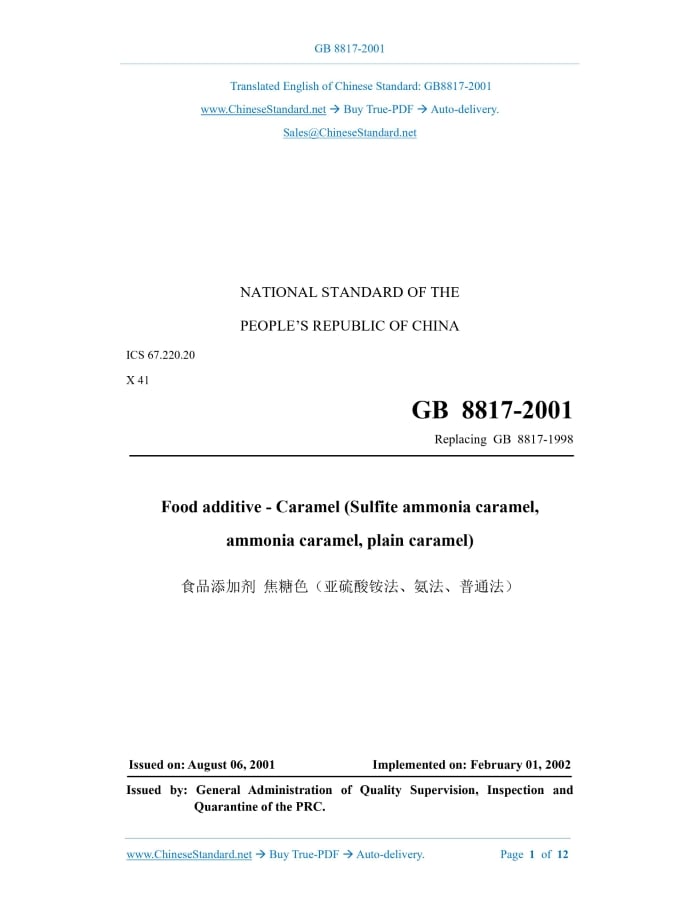 GB 8817-2001

Translated English of Chinese Standard: GB8817-2001

www.ChineseStandard.net → Buy True-PDF → Auto-delivery.

Sales@ChineseStandard.net

NATIONAL STANDARD OF THE

PEOPLE'S REPUBLIC OF CHINA

ICS 67.220.20

X 41

GB 8817-2001

Replacing GB 8817-1998

Food additive - Caramel (Sulfite ammonia caramel, ammonia caramel, plain caramel)

食品添加剂 焦糖色（亚硫酸铵法、氨法、普通法）

Issued on: August 06, 2001

Implemented on: February 01, 2002

Issued by: General Administration of Quality Supervision, Inspection and Quarantine of the PRC.

www.ChineseStandard.net → Buy True-PDF → Auto-delivery.

Page 1 of 12